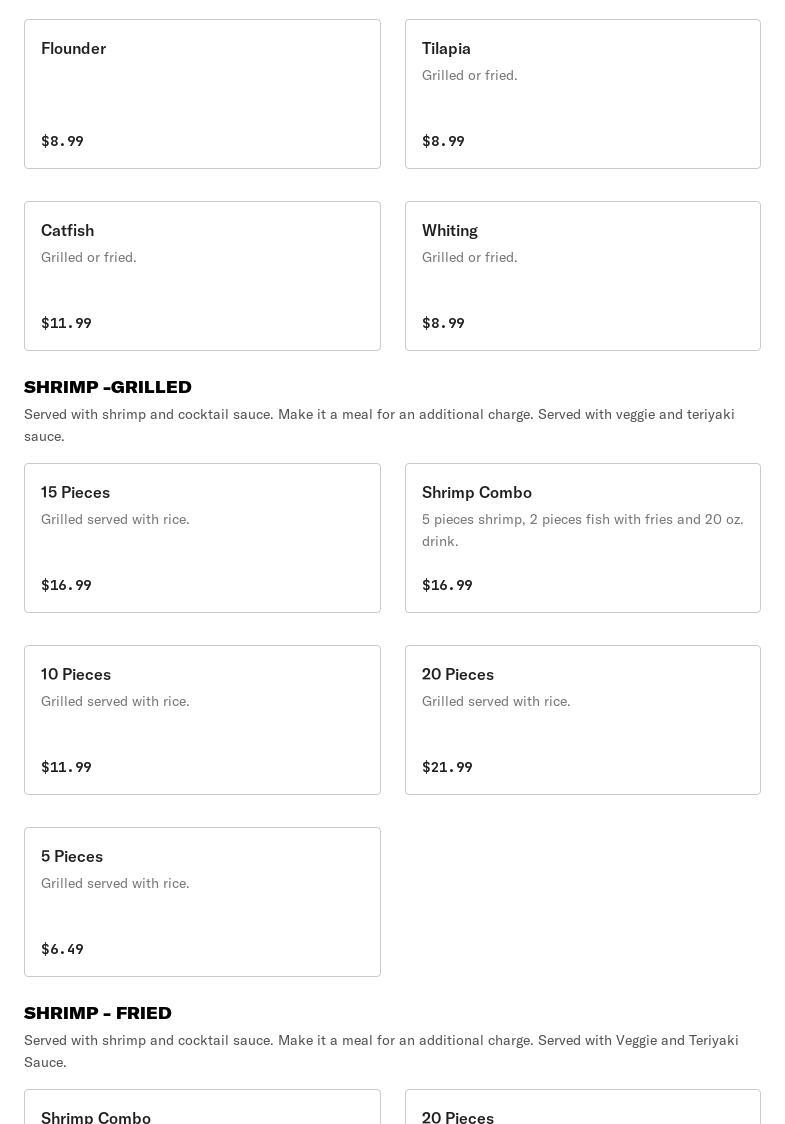 Flounder

$8.99

Tilapia
Grilled or fried.

$8.99

Catfish
Grilled or fried.

$11.99

Whiting
Grilled or fried.

$8.99

SHRIMP -GRILLED

Served with shrimp and cocktail sauce. Make it a meal for an additional charge. Served with veggie and teriyaki sauce.

15 Pieces
Grilled served with rice.

$16.99

Shrimp Combo
5 pieces shrimp, 2 pieces fish with fries and 20 oz. drink.

$16.99

10 Pieces
Grilled served with rice.

$11.99

20 Pieces
Grilled served with rice.

$21.99

5 Pieces
Grilled served with rice.

$6.49

SHRIMP - FRIED

Served with shrimp and cocktail sauce. Make it a meal for an additional charge. Served with Veggie and Teriyaki Sauce.

Shrimp Combo

20 Pieces